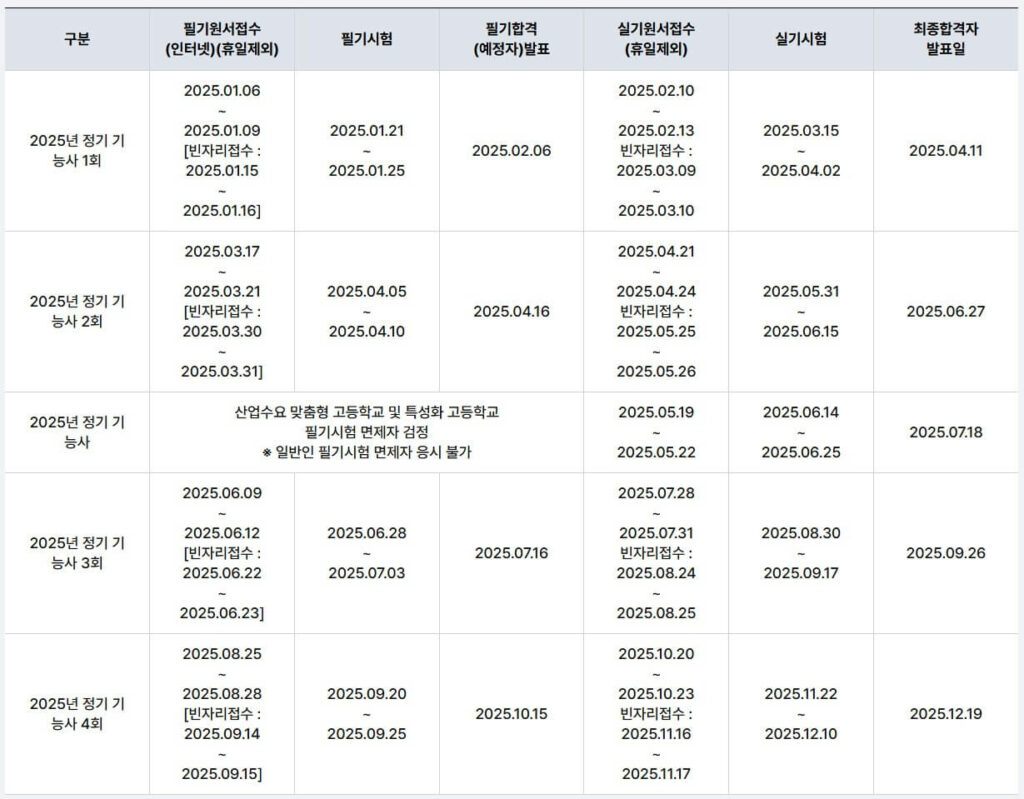 | 구분 | 필기원서접수 (인터넷)(휴일제외) | 필기시험 | 필기합격 (예정자)발표 | 실기원서접수 (휴일제외) | 실기시험 | 최종합격자 발표일 |
|---|---|---|---|---|---|---|
| 2025년 정기 기능사 1회 | 2025.01.06 ~ 2025.01.09 [빈자리접수 : 2025.01.15 ~ 2025.01.16] | 2025.01.21 ~ 2025.01.25 | 2025.02.06 | 2025.02.10 ~ 2025.02.13 빈자리접수 : 2025.03.09 ~ 2025.03.10 | 2025.03.15 ~ 2025.04.02 | 2025.04.11 |
| 2025년 정기 기능사 2회 | 2025.03.17 ~ 2025.03.21 [빈자리접수 : 2025.03.30 ~ 2025.03.31] | 2025.04.05 ~ 2025.04.10 | 2025.04.16 | 2025.04.21 ~ 2025.04.24 빈자리접수 : 2025.05.25 ~ 2025.05.26 | 2025.05.31 ~ 2025.06.15 | 2025.06.27 |
| 2025년 정기 기능사 | 산업수요 맞춤형 고등학교 및 특성화 고등학교 필기시험 면제자 검정 ※ 일반인 필기시험 면제자 응시 불가 | | | 2025.05.19 ~ 2025.05.22 | 2025.06.14 ~ 2025.06.25 | 2025.07.18 |
| 2025년 정기 기능사 3회 | 2025.06.09 ~ 2025.06.12 [빈자리접수 : 2025.06.22 ~ 2025.06.23] | 2025.06.28 ~ 2025.07.03 | 2025.07.16 | 2025.07.28 ~ 2025.07.31 빈자리접수 : 2025.08.24 ~ 2025.08.25 | 2025.08.30 ~ 2025.09.17 | 2025.09.26 |
| 2025년 정기 기능사 4회 | 2025.08.25 ~ 2025.08.28 [빈자리접수 : 2025.09.14 ~ 2025.09.15] | 2025.09.20 ~ 2025.09.25 | 2025.10.15 | 2025.10.20 ~ 2025.10.23 빈자리접수 : 2025.11.16 ~ 2025.11.17 | 2025.11.22 ~ 2025.12.10 | 2025.12.19 |